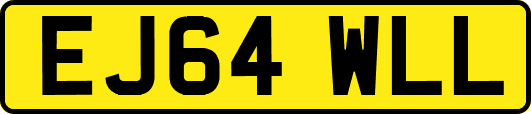 EJ64 WLL